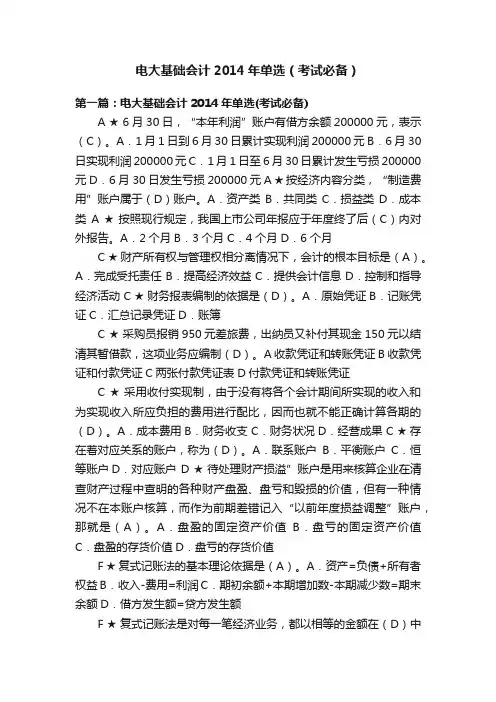 电大基础会计 2014 年单选（考试必备）

第一篇：电大基础会计 2014 年单选(考试必备)

A ★ 6 月 30 日，“本年利润”账户有借方余额 200000 元，表示（C）。A．1 月 1 日到 6 月 30 日累计实现利润 200000 元 B．6 月 30 日实现利润 200000 元 C．1 月 1 日至 6 月 30 日累计发生亏损 200000 元 D．6 月 30 日发生亏损 200000 元 A ★ 按经济内容分类，“制造费用”账户属于（D）账户。A．资产类 B．共同类 C．损益类 D．成本类 A ★ 按照现行规定，我国上市公司年报应于年度终了后（C）内对外报告。A．2 个月 B．3 个月 C．4 个月 D．6 个月

C ★ 财产所有权与管理权相分离情况下，会计的根本目标是（A）。A．完成受托责任 B．提高经济效益 C．提供会计信息 D．控制和指导经济活动 C ★ 财务报表编制的依据是（D）。A．原始凭证 B．记账凭证 C．汇总记录凭证 D．账簿

C ★ 采购员报销 950 元差旅费，出纳员又补付其现金 150 元以结清其暂借款，这项业务应编制（D）。A 收款凭证和转账凭证 B 收款凭证和付款凭证 C 两张付款凭证表 D 付款凭证和转账凭证

C ★ 采用收付实现制，由于没有将各个会计期间所实现的收入和为实现收入所应负担的费用进行配比，因而也就不能正确计算各期的（D）。A．成本费用 B．财务收支 C．财务状况 D．经营成果 C ★ 存在着对应关系的账户，称为（D）。A．联系账户 B．平衡账户 C．恒等账户 D．对应账户 D ★ 待处理财产损溢”账户是用来核算企业在清查财产过程中查明的各种财产盘盈、盘亏和毁损的价值，但有一种情况不在本账户核算，而作为前期差错记入“以前年度损益调整”账户，那就是（A）。A．盘盈的固定资产价值 B．盘亏的固定资产价值 C．盘盈的存货价值 D．盘亏的存货价值

F ★ 复式记账法的基本理论依据是（A）。A．资产=负债+所有者权益 B．收入-费用=利润 C．期初余额+本期增加数-本期减少数=期末余额 D．借方发生额=贷方发生额

F ★ 复式记账法是对每一笔经济业务，都以相等的金额在（D）中